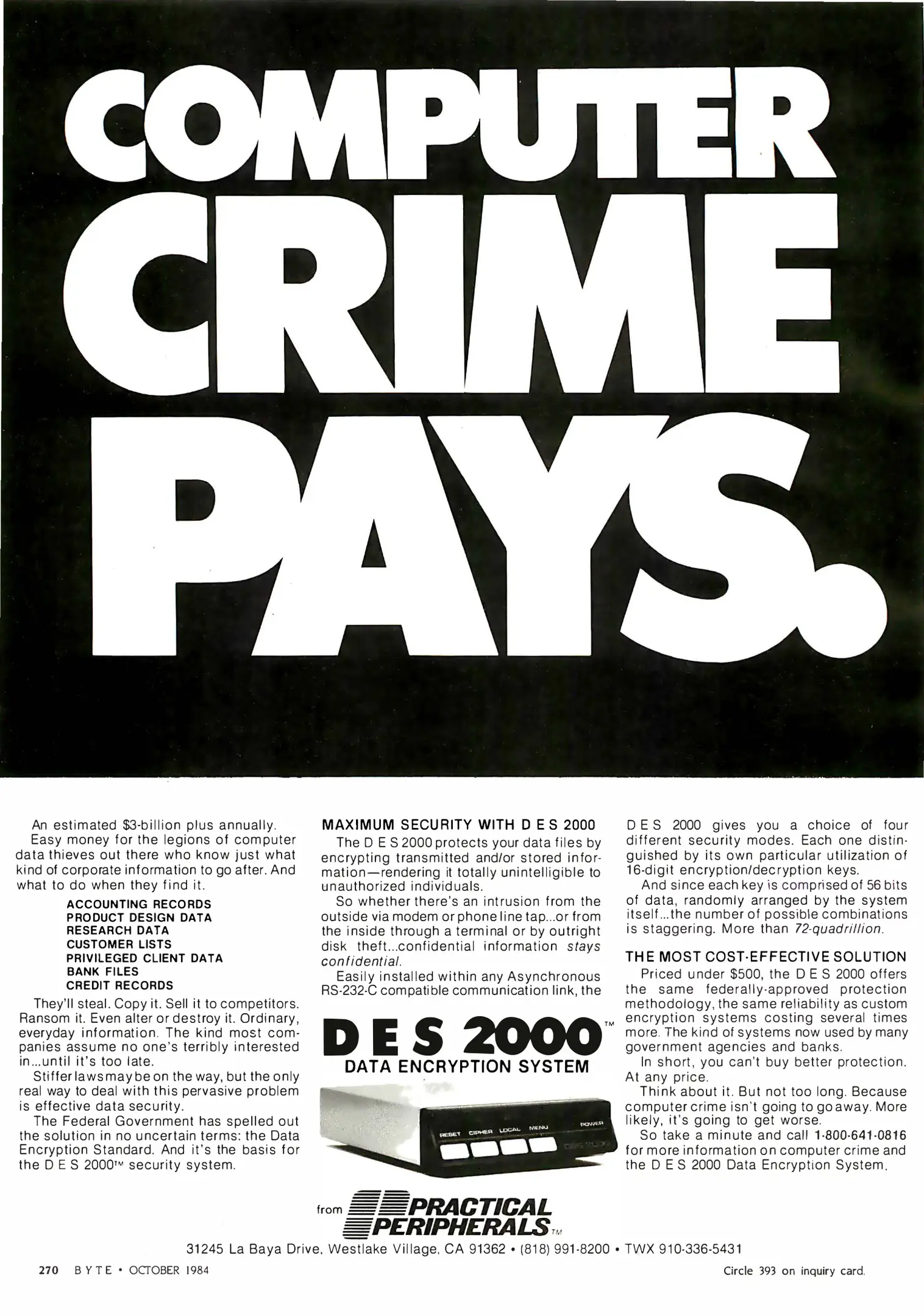 COMPUTER CRIME PAYS.

An estimated $3-billion plus annually.

Easy money for the legions of computer data thieves out there who know just what kind of corporate information to go after. And what to do when they find it.

ACCOUNTING RECORDS
PRODUCT DESIGN DATA
RESEARCH DATA
CUSTOMER LISTS
PRIVILEGED CLIENT DATA
BANK FILES
CREDIT RECORDS

They'll steal. Copy it. Sell it to competitors. Ransom it. Even alter or destroy it. Ordinary, everyday information. The kind most companies assume no one's terribly interested in...until it's too late.

Stiffer laws may be on the way, but the only real way to deal with this pervasive problem is effective data security.

The Federal Government has spelled out the solution in no uncertain terms: the Data Encryption Standard. And it's the basis for the D E S 2000™ security system.

MAXIMUM SECURITY WITH D E S 2000

The D E S 2000 protects your data files by encrypting transmitted and/or stored information—rendering it totally unintelligible to unauthorized individuals.

So whether there's an intrusion from the outside via modem or phone line tap...or from the inside through a terminal or by outright disk theft...confidential information stays confidential.

Easily installed within any Asynchronous RS-232-C compatible communication link, the

D E S 2000™
DATA ENCRYPTION SYSTEM

RESET CIPHER LOCAL MENU POWER

D E S 2000 gives you a choice of four different security modes. Each one distinguished by its own particular utilization of 16-digit encryption/decryption keys.

And since each key is comprised of 56 bits of data, randomly arranged by the system itself...the number of possible combinations is staggering. More than 72-quadrillion.

THE MOST COST-EFFECTIVE SOLUTION

Priced under $500, the D E S 2000 offers the same federally-approved protection methodology, the same reliability as custom encryption systems costing several times more. The kind of systems now used by many government agencies and banks.

In short, you can't buy better protection. At any price.

Think about it. But not too long. Because computer crime isn't going to go away. More likely, it's going to get worse.

So take a minute and call 1-800-641-0816 for more information on computer crime and the D E S 2000 Data Encryption System.

from PRACTICAL PERIPHERALS™

31245 La Baya Drive, Westlake Village, CA 91362 • (818) 991-8200 • TWX 910-336-5431

270 BYTE • OCTOBER 1984

Circle 393 on inquiry card.